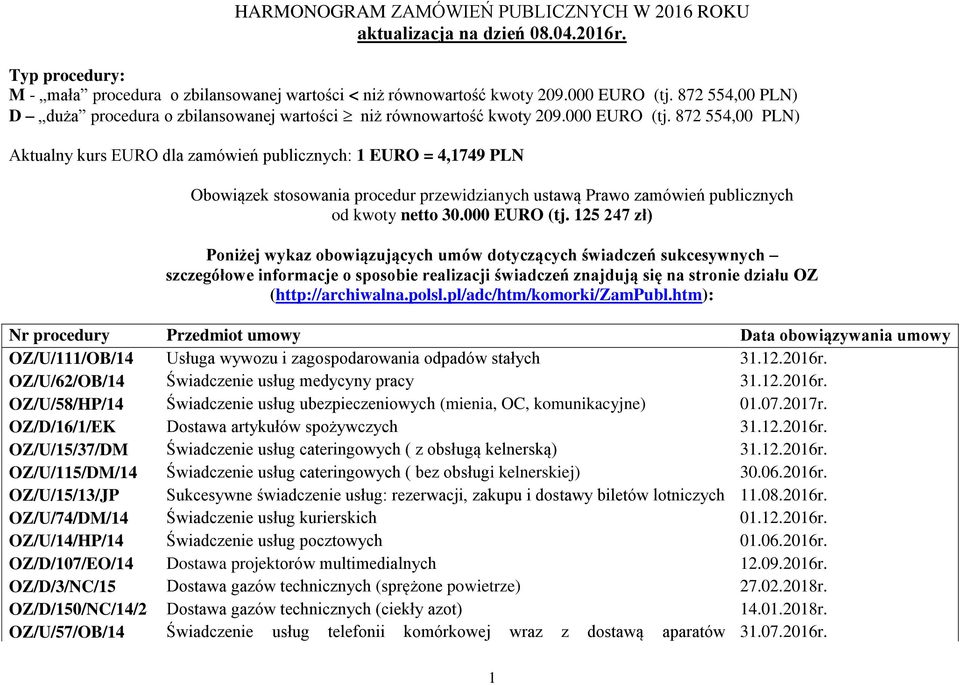 HARMONOGRAM ZAMÓWIEŃ PUBLICZNYCH W 2016 ROKU
aktualizacja na dzień 08.04.2016r.

Typ procedury:
M - „mała” procedura o zbilansowanej wartości < niż równowartość kwoty 209.000 EURO (tj. 872 554,00 PLN)
D – „duża” procedura o zbilansowanej wartości $\geq$ niż równowartość kwoty 209.000 EURO (tj. 872 554,00 PLN)

Aktualny kurs EURO dla zamówień publicznych: 1 EURO = 4,1749 PLN

Obowiązek stosowania procedur przewidzianych ustawą Prawo zamówień publicznych od kwoty netto 30.000 EURO (tj. 125 247 zł)

Poniżej wykaz obowiązujących umów dotyczących świadczeń sukcesywnych – szczegółowe informacje o sposobie realizacji świadczeń znajdują się na stronie działu OZ (http://archiwalna.polsl.pl/adc/htm/komorki/ZamPubl.htm):

| Nr procedury | Przedmiot umowy | Data obowiązywania umowy |
|---|---|---|
| OZ/U/111/OB/14 | Usługa wywozu i zagospodarowania odpadów stałych | 31.12.2016r. |
| OZ/U/62/OB/14 | Świadczenie usług medycyny pracy | 31.12.2016r. |
| OZ/U/58/HP/14 | Świadczenie usług ubezpieczeniowych (mienia, OC, komunikacyjne) | 01.07.2017r. |
| OZ/D/16/1/EK | Dostawa artykułów spożywczych | 31.12.2016r. |
| OZ/U/15/37/DM | Świadczenie usług cateringowych ( z obsługą kelnerską) | 31.12.2016r. |
| OZ/U/115/DM/14 | Świadczenie usług cateringowych ( bez obsługi kelnerskiej) | 30.06.2016r. |
| OZ/U/15/13/JP | Sukcesywne świadczenie usług: rezerwacji, zakupu i dostawy biletów lotniczych | 11.08.2016r. |
| OZ/U/74/DM/14 | Świadczenie usług kurierskich | 01.12.2016r. |
| OZ/U/14/HP/14 | Świadczenie usług pocztowych | 01.06.2016r. |
| OZ/D/107/EO/14 | Dostawa projektorów multimedialnych | 12.09.2016r. |
| OZ/D/3/NC/15 | Dostawa gazów technicznych (sprężone powietrze) | 27.02.2018r. |
| OZ/D/150/NC/14/2 | Dostawa gazów technicznych (ciekły azot) | 14.01.2018r. |
| OZ/U/57/OB/14 | Świadczenie usług telefonii komórkowej wraz z dostawą aparatów | 31.07.2016r. |

1